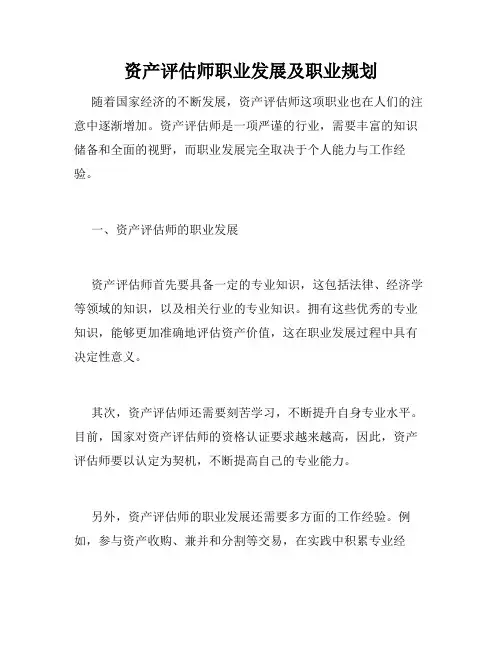 资产评估师职业发展及职业规划

随着国家经济的不断发展，资产评估师这项职业也在人们的注意中逐渐增加。资产评估师是一项严谨的行业，需要丰富的知识储备和全面的视野，而职业发展完全取决于个人能力与工作经验。

一、资产评估师的职业发展

资产评估师首先要具备一定的专业知识，这包括法律、经济学等领域的知识，以及相关行业的专业知识。拥有这些优秀的专业知识，能够更加准确地评估资产价值，这在职业发展过程中具有决定性意义。

其次，资产评估师还需要刻苦学习，不断提升自身专业水平。目前，国家对资产评估师的资格认证要求越来越高，因此，资产评估师要以认定为契机，不断提高自己的专业能力。

另外，资产评估师的职业发展还需要多方面的工作经验。例如，参与资产收购、兼并和分割等交易，在实践中积累专业经